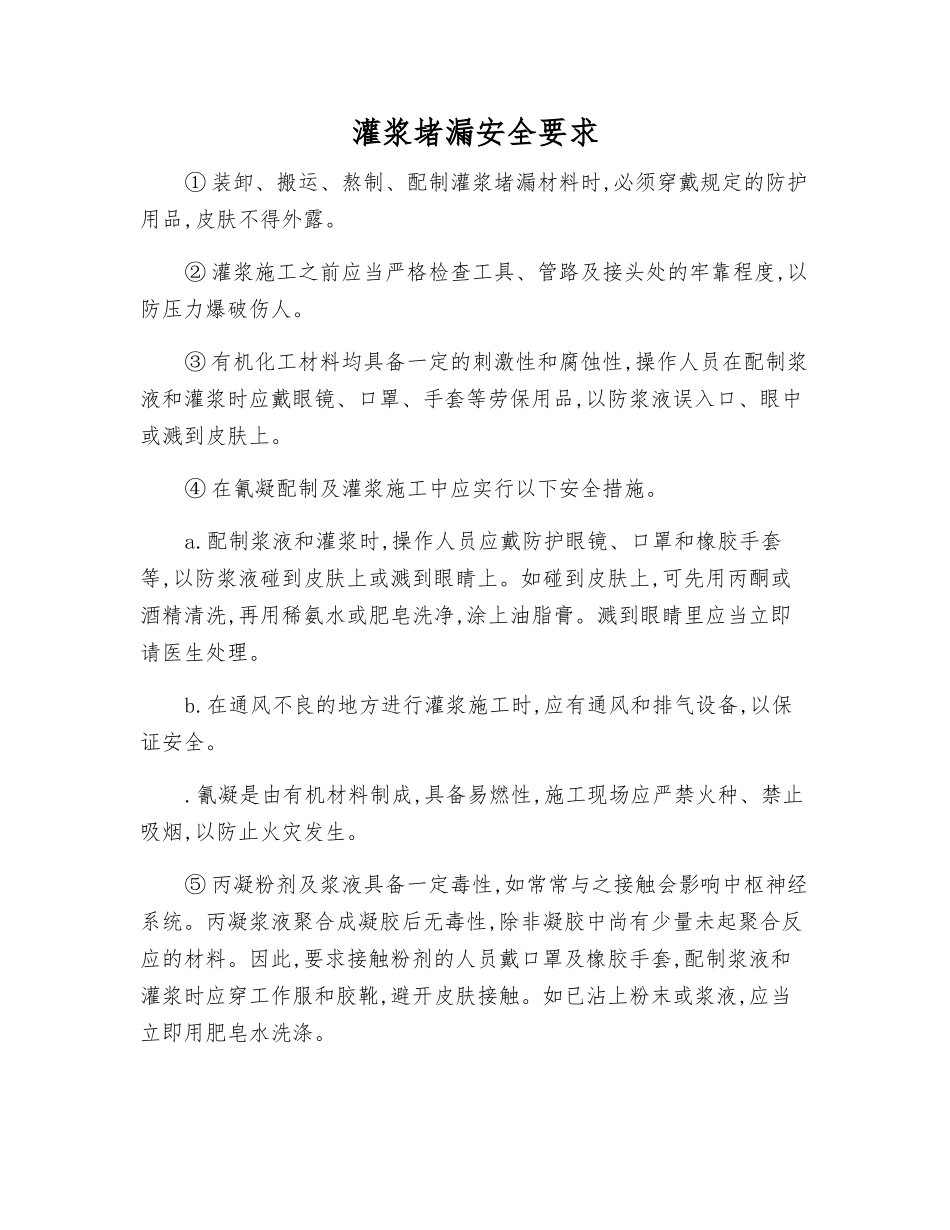 灌浆堵漏安全要求

① 装卸、搬运、熬制、配制灌浆堵漏材料时,必须穿戴规定的防护用品,皮肤不得外露。

② 灌浆施工之前应当严格检查工具、管路及接头处的牢靠程度,以防压力爆破伤人。

③ 有机化工材料均具备一定的刺激性和腐蚀性,操作人员在配制浆液和灌浆时应戴眼镜、口罩、手套等劳保用品,以防浆液误入口、眼中或溅到皮肤上。

④ 在氰凝配制及灌浆施工中应实行以下安全措施。

a. 配制浆液和灌浆时,操作人员应戴防护眼镜、口罩和橡胶手套等,以防浆液碰到皮肤上或溅到眼睛上。如碰到皮肤上,可先用丙酮或酒精清洗,再用稀氨水或肥皂洗净,涂上油脂膏。溅到眼睛里应当立即请医生处理。

b. 在通风不良的地方进行灌浆施工时,应有通风和排气设备,以保证安全。

. 氰凝是由有机材料制成,具备易燃性,施工现场应严禁火种、禁止吸烟,以防止火灾发生。

⑤ 丙凝粉剂及浆液具备一定毒性,如常常与之接触会影响中枢神经系统。丙凝浆液聚合成凝胶后无毒性,除非凝胶中尚有少量未起聚合反应的材料。因此,要求接触粉剂的人员戴口罩及橡胶手套,配制浆液和灌浆时应穿工作服和胶靴,避开皮肤接触。如已沾上粉末或浆液,应当立即用肥皂水洗涤。